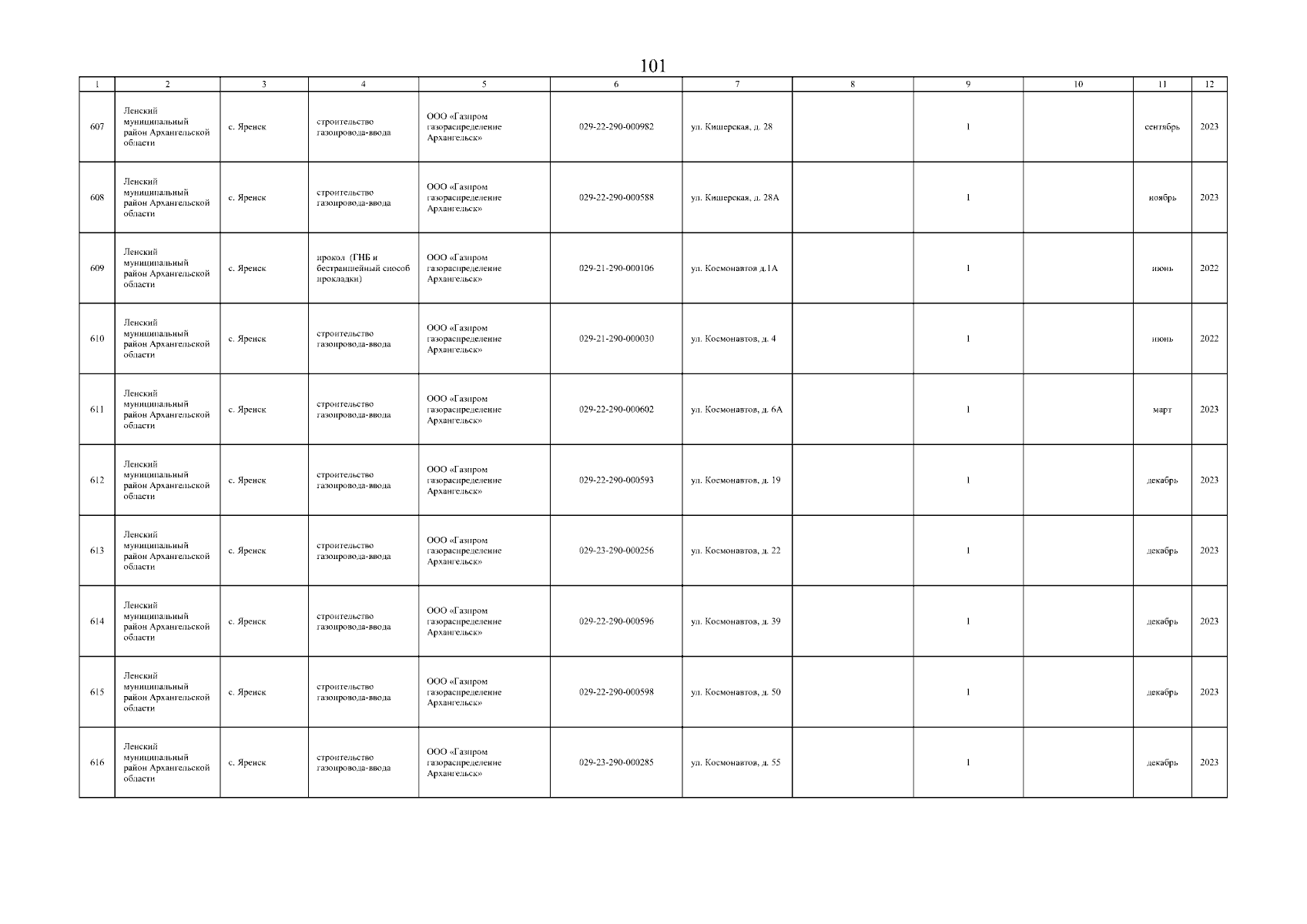 101

| 1 | 2 | 3 | 4 | 5 | 6 | 7 | 8 | 9 | 10 | 11 | 12 |
|---|---|---|---|---|---|---|---|---|---|---|---|
| 607 | Ленский муниципальный район Архангельской области | с. Яренск | строительство газопровода-ввода | ООО «Газпром газораспределение Архангельск» | 029-22-290-000982 | ул. Кишерская, д. 28 | | 1 | | сентябрь | 2023 |
| 608 | Ленский муниципальный район Архангельской области | с. Яренск | строительство газопровода-ввода | ООО «Газпром газораспределение Архангельск» | 029-22-290-000588 | ул. Кишерская, д. 28А | | 1 | | ноябрь | 2023 |
| 609 | Ленский муниципальный район Архангельской области | с. Яренск | прокол (ГНБ и бестраншейный способ прокладки) | ООО «Газпром газораспределение Архангельск» | 029-21-290-000106 | ул. Космонавтов д.1А | | 1 | | июнь | 2022 |
| 610 | Ленский муниципальный район Архангельской области | с. Яренск | строительство газопровода-ввода | ООО «Газпром газораспределение Архангельск» | 029-21-290-000030 | ул. Космонавтов, д. 4 | | 1 | | июнь | 2022 |
| 611 | Ленский муниципальный район Архангельской области | с. Яренск | строительство газопровода-ввода | ООО «Газпром газораспределение Архангельск» | 029-22-290-000602 | ул. Космонавтов, д. 6А | | 1 | | март | 2023 |
| 612 | Ленский муниципальный район Архангельской области | с. Яренск | строительство газопровода-ввода | ООО «Газпром газораспределение Архангельск» | 029-22-290-000593 | ул. Космонавтов, д. 19 | | 1 | | декабрь | 2023 |
| 613 | Ленский муниципальный район Архангельской области | с. Яренск | строительство газопровода-ввода | ООО «Газпром газораспределение Архангельск» | 029-23-290-000256 | ул. Космонавтов, д. 22 | | 1 | | декабрь | 2023 |
| 614 | Ленский муниципальный район Архангельской области | с. Яренск | строительство газопровода-ввода | ООО «Газпром газораспределение Архангельск» | 029-22-290-000596 | ул. Космонавтов, д. 39 | | 1 | | декабрь | 2023 |
| 615 | Ленский муниципальный район Архангельской области | с. Яренск | строительство газопровода-ввода | ООО «Газпром газораспределение Архангельск» | 029-22-290-000598 | ул. Космонавтов, д. 50 | | 1 | | декабрь | 2023 |
| 616 | Ленский муниципальный район Архангельской области | с. Яренск | строительство газопровода-ввода | ООО «Газпром газораспределение Архангельск» | 029-23-290-000285 | ул. Космонавтов, д. 55 | | 1 | | декабрь | 2023 |